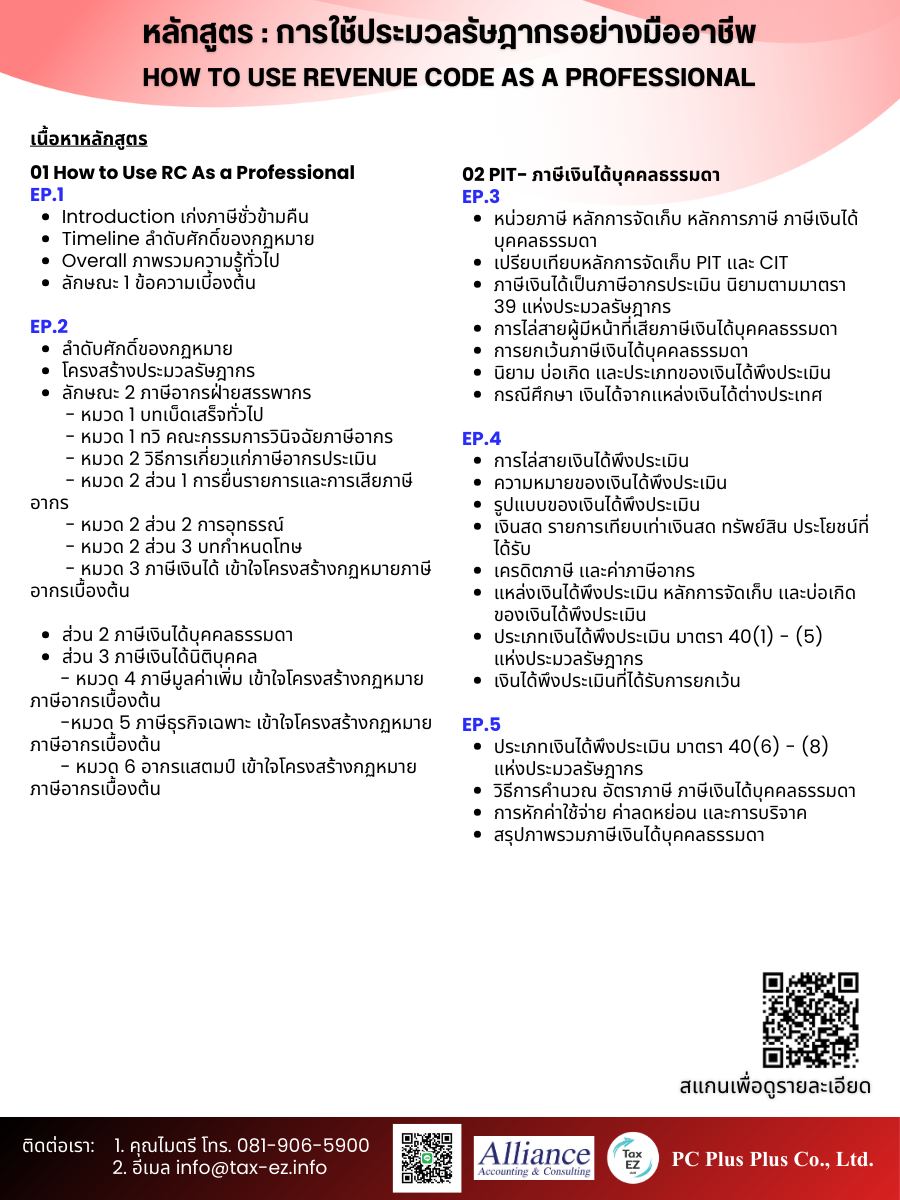 หลักสูตร : การใช้ประมวลรัษฎากรอย่างมืออาชีพ
HOW TO USE REVENUE CODE AS A PROFESSIONAL

เนื้อหาหลักสูตร

01 How to Use RC As a Professional
EP.1
- Introduction เก่งภาษีชั่วข้ามคืน
- Timeline ลำดับศักดิ์ของกฎหมาย
- Overall ภาพรวมความรู้ทั่วไป
- ลักษณะ 1 ข้อความเบื้องต้น

EP.2
- ลำดับศักดิ์ของกฎหมาย
- โครงสร้างประมวลรัษฎากร
- ลักษณะ 2 ภาษีอากรฝ่ายสรรพากร
 - หมวด 1 บทเบ็ดเสร็จทั่วไป
 - หมวด 1 ทวิ คณะกรรมการวินิจฉัยภาษีอากร
 - หมวด 2 วิธีการเกี่ยวแก่ภาษีอากรประเมิน
 - หมวด 2 ส่วน 1 การยื่นรายการและการเสียภาษีอากร
 - หมวด 2 ส่วน 2 การอุทธรณ์
 - หมวด 2 ส่วน 3 บทกำหนดโทษ
 - หมวด 3 ภาษีเงินได้ เข้าใจโครงสร้างกฎหมายภาษีอากรเบื้องต้น

- ส่วน 2 ภาษีเงินได้บุคคลธรรมดา
- ส่วน 3 ภาษีเงินได้นิติบุคคล
 - หมวด 4 ภาษีมูลค่าเพิ่ม เข้าใจโครงสร้างกฎหมายภาษีอากรเบื้องต้น
 -หมวด 5 ภาษีธุรกิจเฉพาะ เข้าใจโครงสร้างกฎหมายภาษีอากรเบื้องต้น
 - หมวด 6 อากรแสตมป์ เข้าใจโครงสร้างกฎหมายภาษีอากรเบื้องต้น

02 PIT- ภาษีเงินได้บุคคลธรรมดา
EP.3
- หน่วยภาษี หลักการจัดเก็บ หลักการภาษี ภาษีเงินได้บุคคลธรรมดา
- เปรียบเทียบหลักการจัดเก็บ PIT และ CIT
- ภาษีเงินได้เป็นภาษีอากรประเมิน นิยามตามมาตรา 39 แห่งประมวลรัษฎากร
- การไล่สายผู้มีหน้าที่เสียภาษีเงินได้บุคคลธรรมดา
- การยกเว้นภาษีเงินได้บุคคลธรรมดา
- นิยาม บ่อเกิด และประเภทของเงินได้พึงประเมิน
- กรณีศึกษา เงินได้จากแหล่งเงินได้ต่างประเทศ

EP.4
- การไล่สายเงินได้พึงประเมิน
- ความหมายของเงินได้พึงประเมิน
- รูปแบบของเงินได้พึงประเมิน
- เงินสด รายการเทียบเท่าเงินสด ทรัพย์สิน ประโยชน์ที่ได้รับ
- เครดิตภาษี และค่าภาษีอากร
- แหล่งเงินได้พึงประเมิน หลักการจัดเก็บ และบ่อเกิดของเงินได้พึงประเมิน
- ประเภทเงินได้พึงประเมิน มาตรา 40(1) - (5) แห่งประมวลรัษฎากร
- เงินได้พึงประเมินที่ได้รับการยกเว้น

EP.5
- ประเภทเงินได้พึงประเมิน มาตรา 40(6) - (8) แห่งประมวลรัษฎากร
- วิธีการคำนวณ อัตราภาษี ภาษีเงินได้บุคคลธรรมดา
- การหักค่าใช้จ่าย ค่าลดหย่อน และการบริจาค
- สรุปภาพรวมภาษีเงินได้บุคคลธรรมดา

สแกนเพื่อดูรายละเอียด

ติดต่อเรา: 1. คุณไมตรี โทร. 081-906-5900
2. อีเมล info@tax-ez.info

Alliance
Accounting & Consulting
Tax EZ
PC Plus Plus Co., Ltd.